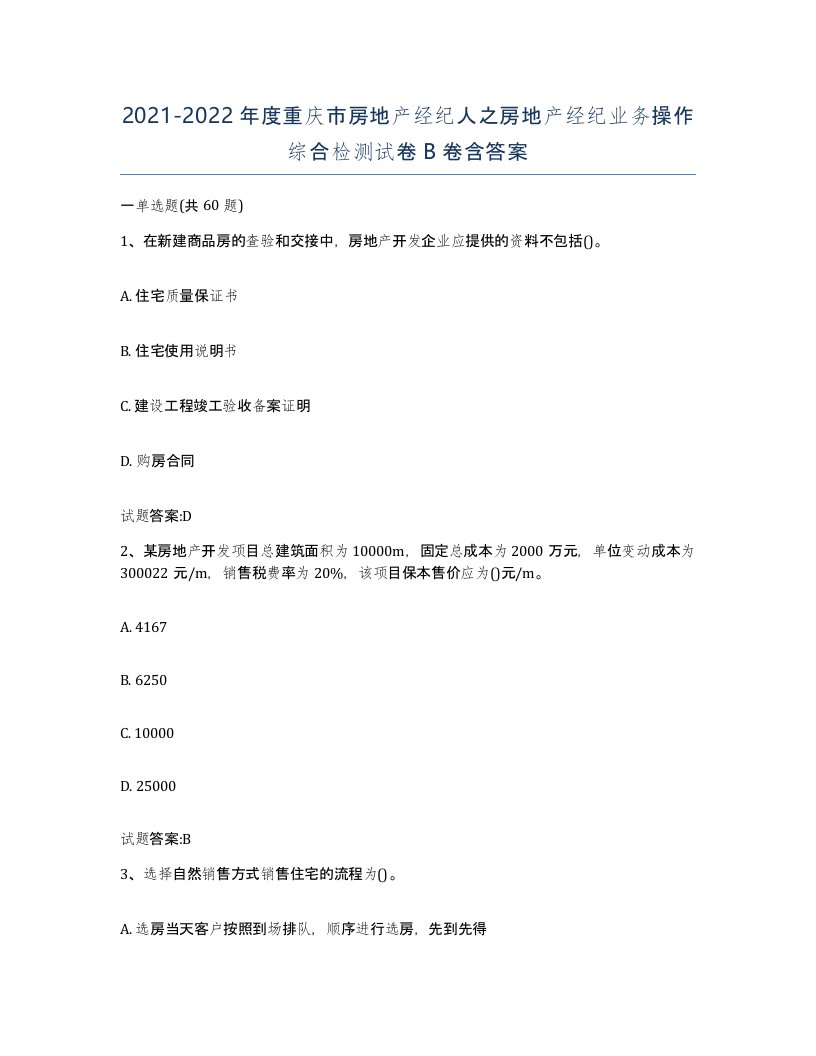 2021-2022 年度重庆市房地产经纪人之房地产经纪业务操作综合检测试卷 B 卷含答案

一单选题(共 60 题)

1、在新建商品房的查验和交接中，房地产开发企业应提供的资料不包括()。

A. 住宅质量保证书

B. 住宅使用说明书

C. 建设工程竣工验收备案证明

D. 购房合同

试题答案:D

2、某房地产开发项目总建筑面积为 10000m，固定总成本为 2000 万元，单位变动成本为 300022 元/m，销售税费率为 20%，该项目保本售价应为()元/m。

A. 4167

B. 6250

C. 10000

D. 25000

试题答案:B

3、选择自然销售方式销售住宅的流程为()。

A. 选房当天客户按照到场排队，顺序进行选房，先到先得